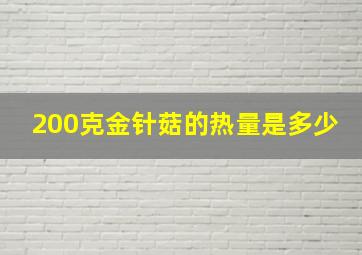 200克金针菇的热量是多少